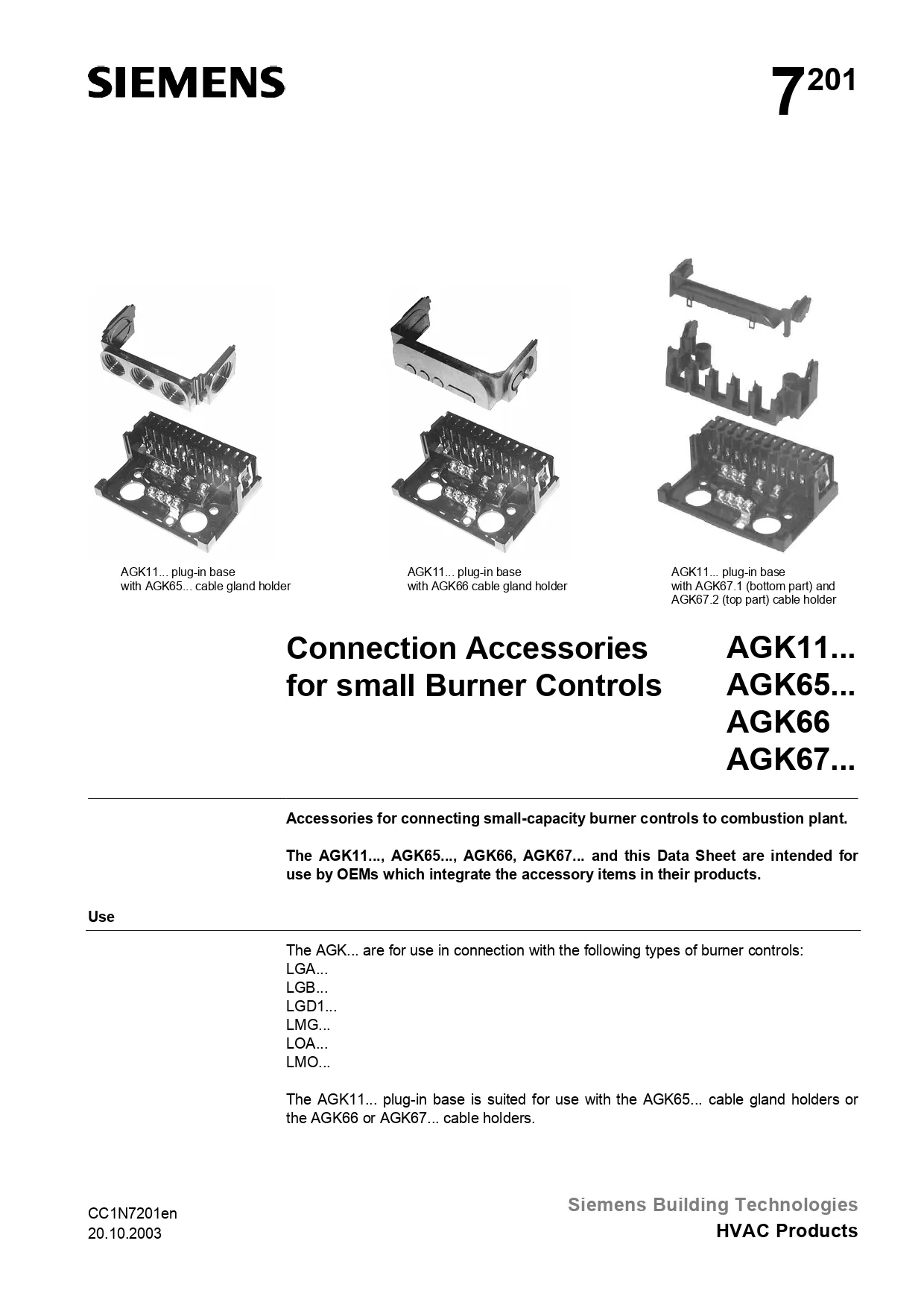 SIEMENS

$7^{201}$

AGK11... plug-in base
with AGK65... cable gland holder

AGK11... plug-in base
with AGK66 cable gland holder

AGK11... plug-in base
with AGK67.1 (bottom part) and
AGK67.2 (top part) cable holder

Connection Accessories
for small Burner Controls

AGK11...
AGK65...
AGK66
AGK67...

Accessories for connecting small-capacity burner controls to combustion plant.

The AGK11..., AGK65..., AGK66, AGK67... and this Data Sheet are intended for use by OEMs which integrate the accessory items in their products.

Use

The AGK... are for use in connection with the following types of burner controls:
LGA...
LGB...
LGD1...
LMG...
LOA...
LMO...

The AGK11... plug-in base is suited for use with the AGK65... cable gland holders or the AGK66 or AGK67... cable holders.

CC1N7201en
20.10.2003

Siemens Building Technologies
HVAC Products